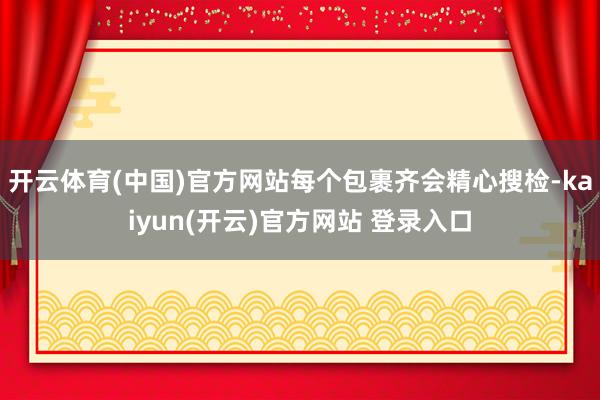 开云体育(中国)官方网站每个包裹齐会精心搜检-kaiyun(开云)官方网站 登录入口